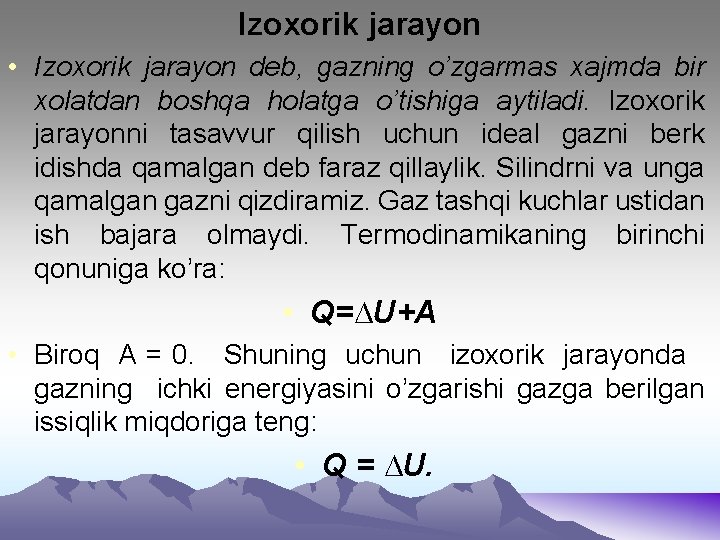 Izoxorik jarayon

• Izoxorik jarayon deb, gazning o'zgarmas xajmda bir xolatdan boshqa holatga o'tishiga aytiladi. Izoxorik jarayonni tasavvur qilish uchun ideal gazni berk idishda qamalgan deb faraz qillaylik. Silindrni va unga qamalgan gazni qizdiramiz. Gaz tashqi kuchlar ustidan ish bajara olmaydi. Termodinamikaning birinchi qonuniga ko'ra:

• $Q=\Delta U+A$

• Biroq A = 0. Shuning uchun izoxorik jarayonda gazning ichki energiyasini o'zgarishi gazga berilgan issiqlik miqdoriga teng:

• $Q = \Delta U.$